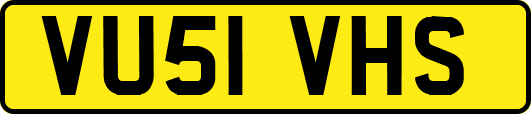 VU51 VHS